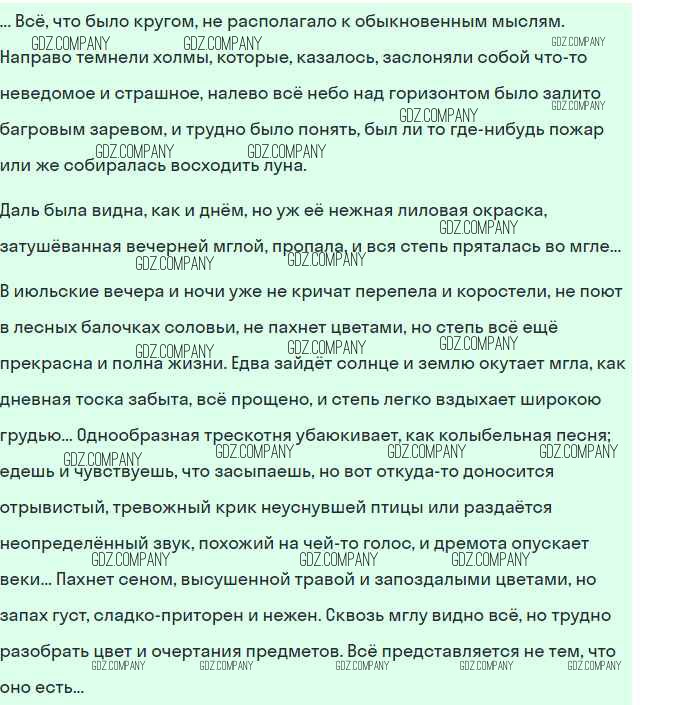 ... Всё, что было кругом, не располагало к обыкновенным мыслям. Направо темнели холмы, которые, казалось, заслоняли собой что-то неведомое и страшное, налево всё небо над горизонтом было залито багровым заревом, и трудно было понять, был ли то где-нибудь пожар или же собиралась восходить луна.

Даль была видна, как и днём, но уж её нежная лиловая окраска, затушёванная вечерней мглой, пропала, и вся степь пряталась во мгле... В июльские вечера и ночи уже не кричат перепела и коростели, не поют в лесных балочках соловьи, не пахнет цветами, но степь всё ещё прекрасна и полна жизни. Едва зайдёт солнце и землю окутает мгла, как дневная тоска забыта, всё прощено, и степь легко вздыхает широкою грудью... Однообразная трескотня убаюкивает, как колыбельная песня; едешь и чувствуешь, что засыпаешь, но вот откуда-то доносится отрывистый, тревожный крик неуснувшей птицы или раздаётся неопределённый звук, похожий на чей-то голос, и дремота опускает веки... Пахнет сеном, высушенной травой и запоздалыми цветами, но запах густ, сладко-приторен и нежен. Сквозь мглу видно всё, но трудно разобрать цвет и очертания предметов. Всё представляется не тем, что оно есть...

GDZ.COMPANY